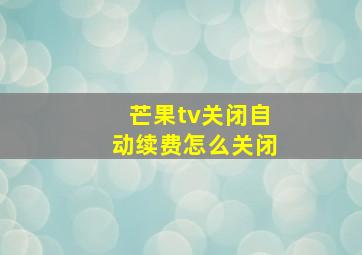 芒果tv关闭自动续费怎么关闭